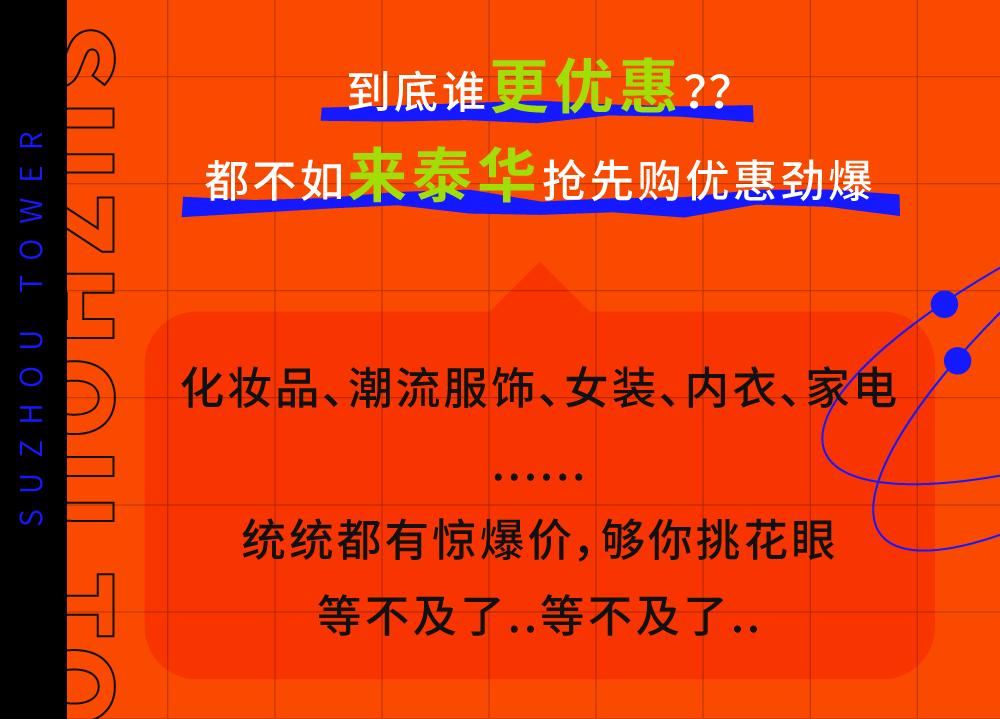 SUZHOU TOWER

SUZHOU TO

到底谁更优惠??
都不如来泰华抢先购优惠劲爆

化妆品、潮流服饰、女装、内衣、家电
……
统统都有惊爆价,够你挑花眼
等不及了..等不及了..